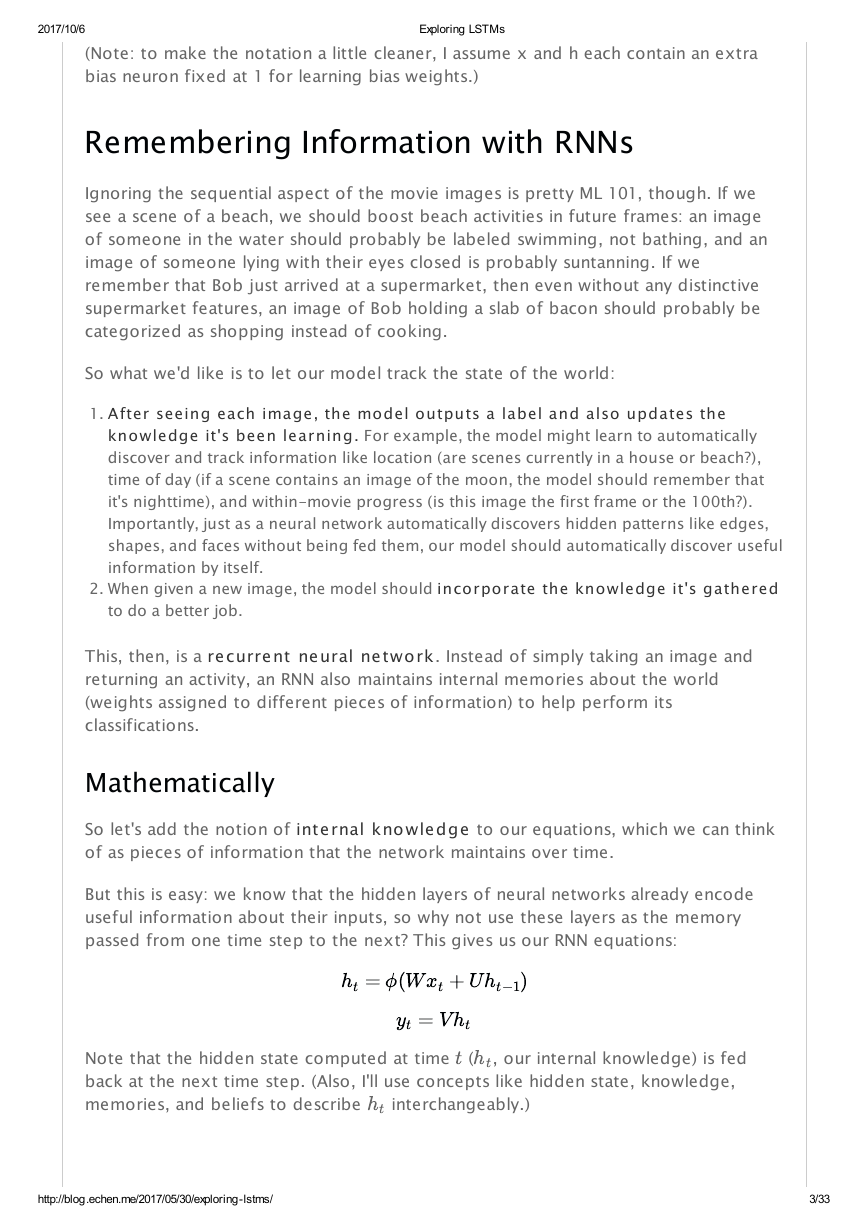 2017/10/6 Exploring LSTMs

(Note: to make the notation a little cleaner, I assume x and h each contain an extra bias neuron fixed at 1 for learning bias weights.)

Remembering Information with RNNs

Ignoring the sequential aspect of the movie images is pretty ML 101, though. If we see a scene of a beach, we should boost beach activities in future frames: an image of someone in the water should probably be labeled swimming, not bathing, and an image of someone lying with their eyes closed is probably suntanning. If we remember that Bob just arrived at a supermarket, then even without any distinctive supermarket features, an image of Bob holding a slab of bacon should probably be categorized as shopping instead of cooking.

So what we'd like is to let our model track the state of the world:

1. After seeing each image, the model outputs a label and also updates the knowledge it's been learning. For example, the model might learn to automatically discover and track information like location (are scenes currently in a house or beach?), time of day (if a scene contains an image of the moon, the model should remember that it's nighttime), and within-movie progress (is this image the first frame or the 100th?). Importantly, just as a neural network automatically discovers hidden patterns like edges, shapes, and faces without being fed them, our model should automatically discover useful information by itself.
2. When given a new image, the model should incorporate the knowledge it's gathered to do a better job.

This, then, is a recurrent neural network. Instead of simply taking an image and returning an activity, an RNN also maintains internal memories about the world (weights assigned to different pieces of information) to help perform its classifications.

Mathematically

So let's add the notion of internal knowledge to our equations, which we can think of as pieces of information that the network maintains over time.

But this is easy: we know that the hidden layers of neural networks already encode useful information about their inputs, so why not use these layers as the memory passed from one time step to the next? This gives us our RNN equations:

$h_t = \phi(Wx_t + Uh_{t-1})$

$y_t = Vh_t$

Note that the hidden state computed at time $t$ ($h_t$, our internal knowledge) is fed back at the next time step. (Also, I'll use concepts like hidden state, knowledge, memories, and beliefs to describe $h_t$ interchangeably.)

http://blog.echen.me/2017/05/30/exploring-lstms/ 3/33